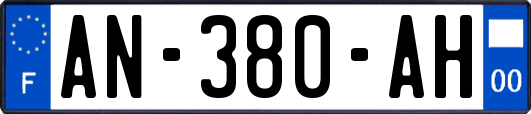 F
AN-380-AH
00